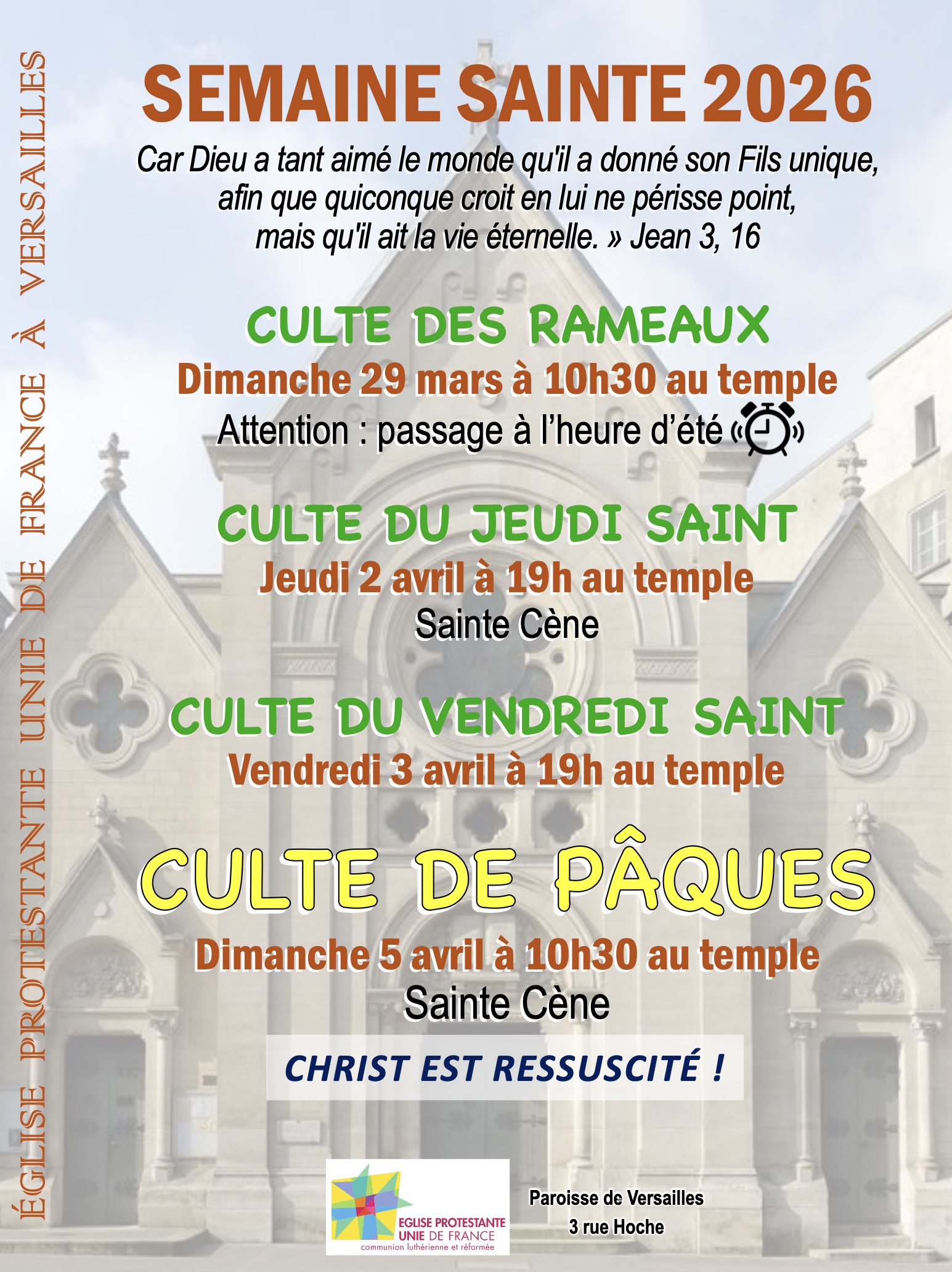 ÉGLISE PROTESTANTE UNIE DE FRANCE À VERSAILLES

SEMAINE SAINTE 2026

Car Dieu a tant aimé le monde qu'il a donné son Fils unique, afin que quiconque croit en lui ne périsse point, mais qu'il ait la vie éternelle. » Jean 3, 16

CULTE DES RAMEAUX

Dimanche 29 mars à 10h30 au temple

Attention : passage à l'heure d'été

CULTE DU JEUDI SAINT

Jeudi 2 avril à 19h au temple

Sainte Cène

CULTE DU VENDREDI SAINT

Vendredi 3 avril à 19h au temple

CULTE DE PÂQUES

Dimanche 5 avril à 10h30 au temple

Sainte Cène

CHRIST EST RESSUSCITÉ !

EGLISE PROTESTANTE UNIE DE FRANCE
communion luthérienne et réformée

Paroisse de Versailles
3 rue Hoche